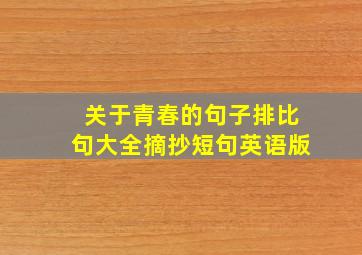 关于青春的句子排比句大全摘抄短句英语版